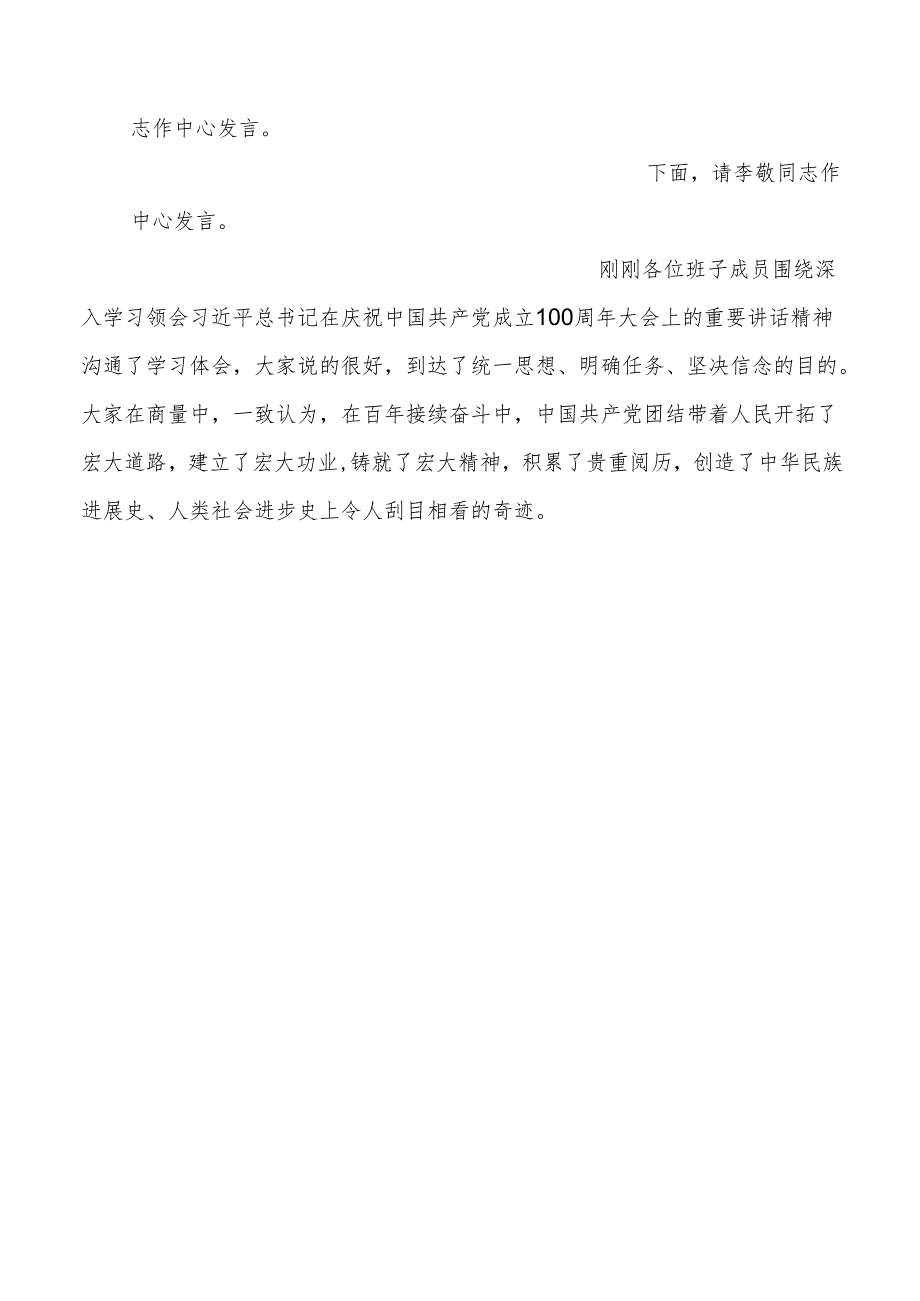 志作中心发言。

下面，请李敬同志作中心发言。

刚刚各位班子成员围绕深入学习领会习近平总书记在庆祝中国共产党成立100周年大会上的重要讲话精神沟通了学习体会，大家说的很好，到达了统一思想、明确任务、坚决信念的目的。大家在商量中，一致认为，在百年接续奋斗中，中国共产党团结带着人民开拓了宏大道路，建立了宏大功业，铸就了宏大精神，积累了贵重阅历，创造了中华民族进展史、人类社会进步史上令人刮目相看的奇迹。